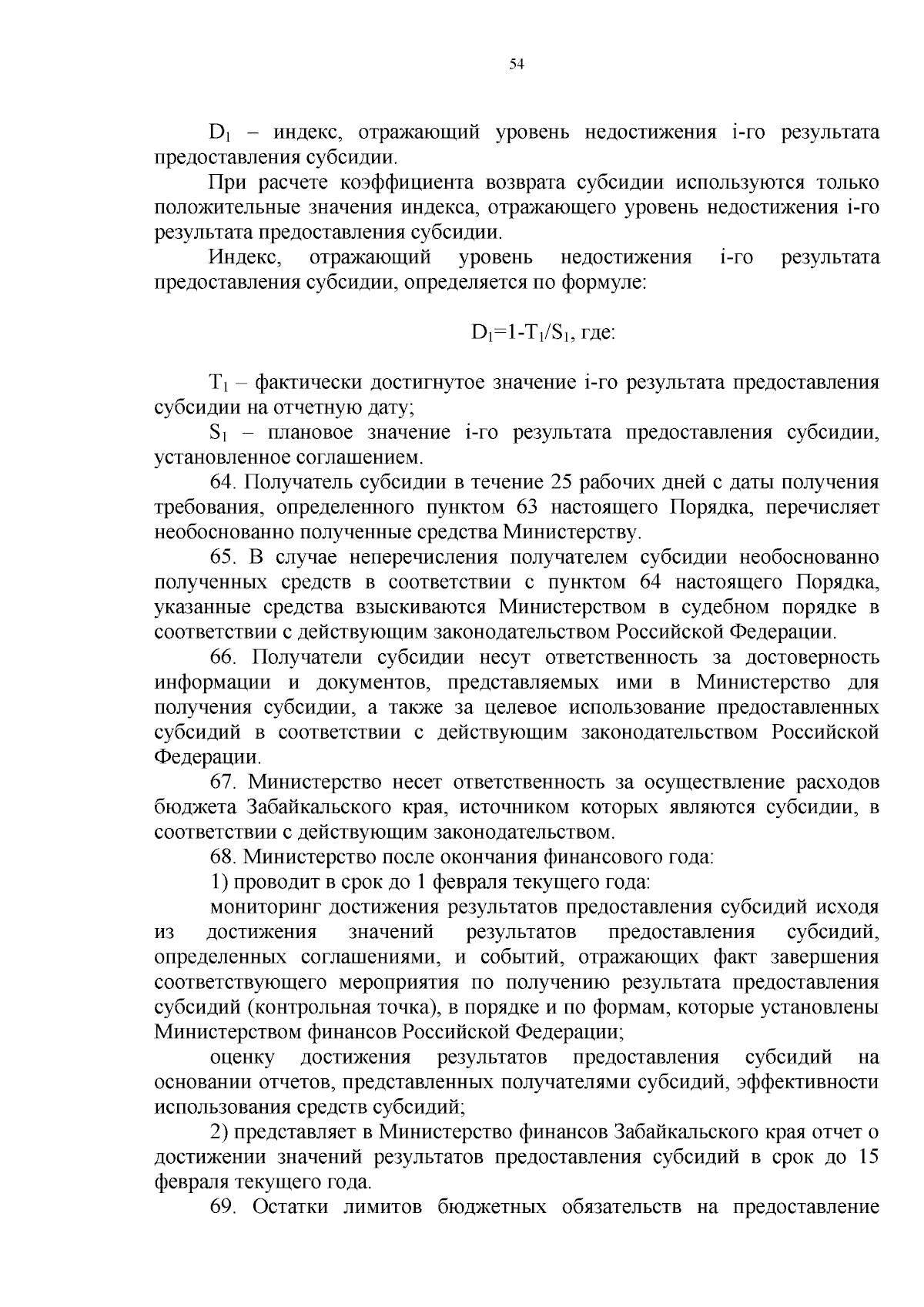 54

$D_1$ – индекс, отражающий уровень недостижения i-го результата предоставления субсидии.

При расчете коэффициента возврата субсидии используются только положительные значения индекса, отражающего уровень недостижения i-го результата предоставления субсидии.

Индекс, отражающий уровень недостижения i-го результата предоставления субсидии, определяется по формуле:

$D_1=1-T_1/S_1$, где:

$T_1$ – фактически достигнутое значение i-го результата предоставления субсидии на отчетную дату;

$S_1$ – плановое значение i-го результата предоставления субсидии, установленное соглашением.

64. Получатель субсидии в течение 25 рабочих дней с даты получения требования, определенного пунктом 63 настоящего Порядка, перечисляет необоснованно полученные средства Министерству.

65. В случае неперечисления получателем субсидии необоснованно полученных средств в соответствии с пунктом 64 настоящего Порядка, указанные средства взыскиваются Министерством в судебном порядке в соответствии с действующим законодательством Российской Федерации.

66. Получатели субсидии несут ответственность за достоверность информации и документов, представляемых ими в Министерство для получения субсидии, а также за целевое использование предоставленных субсидий в соответствии с действующим законодательством Российской Федерации.

67. Министерство несет ответственность за осуществление расходов бюджета Забайкальского края, источником которых являются субсидии, в соответствии с действующим законодательством.

68. Министерство после окончания финансового года:

1) проводит в срок до 1 февраля текущего года:

мониторинг достижения результатов предоставления субсидий исходя из достижения значений результатов предоставления субсидий, определенных соглашениями, и событий, отражающих факт завершения соответствующего мероприятия по получению результата предоставления субсидий (контрольная точка), в порядке и по формам, которые установлены Министерством финансов Российской Федерации;

оценку достижения результатов предоставления субсидий на основании отчетов, представленных получателями субсидий, эффективности использования средств субсидий;

2) представляет в Министерство финансов Забайкальского края отчет о достижении значений результатов предоставления субсидий в срок до 15 февраля текущего года.

69. Остатки лимитов бюджетных обязательств на предоставление